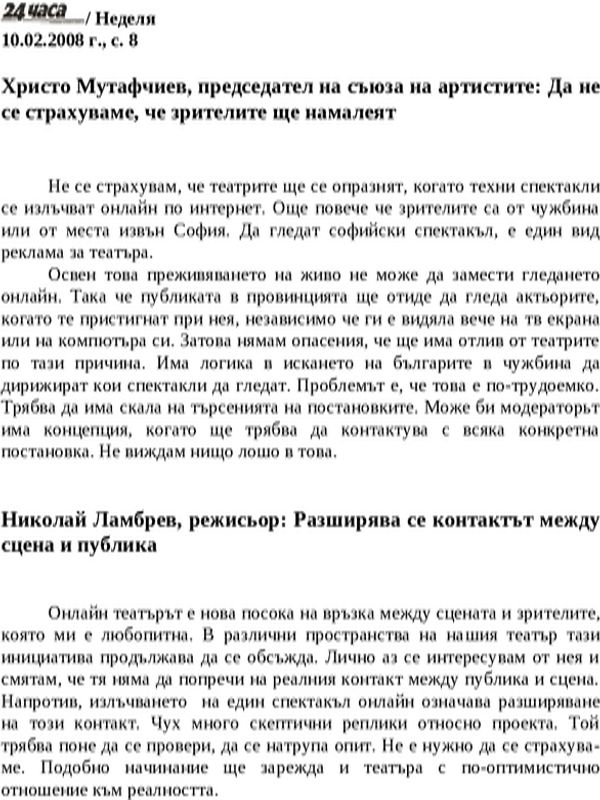 24 часа / Неделя
10.02.2008 г., с. 8

Христо Мутафчиев, председател на съюза на артистите: Да не се страхуваме, че зрителите ще намалеят

Не се страхувам, че театрите ще се опразнят, когато техни спектакли се излъчват онлайн по интернет. Още повече че зрителите са от чужбина или от места извън София. Да гледат софийски спектакъл, е един вид реклама за театъра.

Освен това преживяването на живо не може да замести гледането онлайн. Така че публиката в провинцията ще отиде да гледа актьорите, когато те пристигнат при нея, независимо че ги е видяла вече на тв екрана или на компютъра си. Затова нямам опасения, че ще има отлив от театрите по тази причина. Има логика в искането на българите в чужбина да дирижират кои спектакли да гледат. Проблемът е, че това е по-трудоемко. Трябва да има скала на търсенията на постановките. Може би модераторът има концепция, когато ще трябва да контактува с всяка конкретна постановка. Не виждам нищо лошо в това.

Николай Ламбрев, режисьор: Разширява се контактът между сцена и публика

Онлайн театърът е нова посока на връзка между сцената и зрителите, която ми е любопитна. В различни пространства на нашия театър тази инициатива продължава да се обсъжда. Лично аз се интересувам от нея и смятам, че тя няма да попречи на реалния контакт между публика и сцена. Напротив, излъчването на един спектакъл онлайн означава разширяване на този контакт. Чух много скептични реплики относно проекта. Той трябва поне да се провери, да се натрупа опит. Не е нужно да се страхуваме. Подобно начинание ще зарежда и театъра с по-оптимистично отношение към реалността.